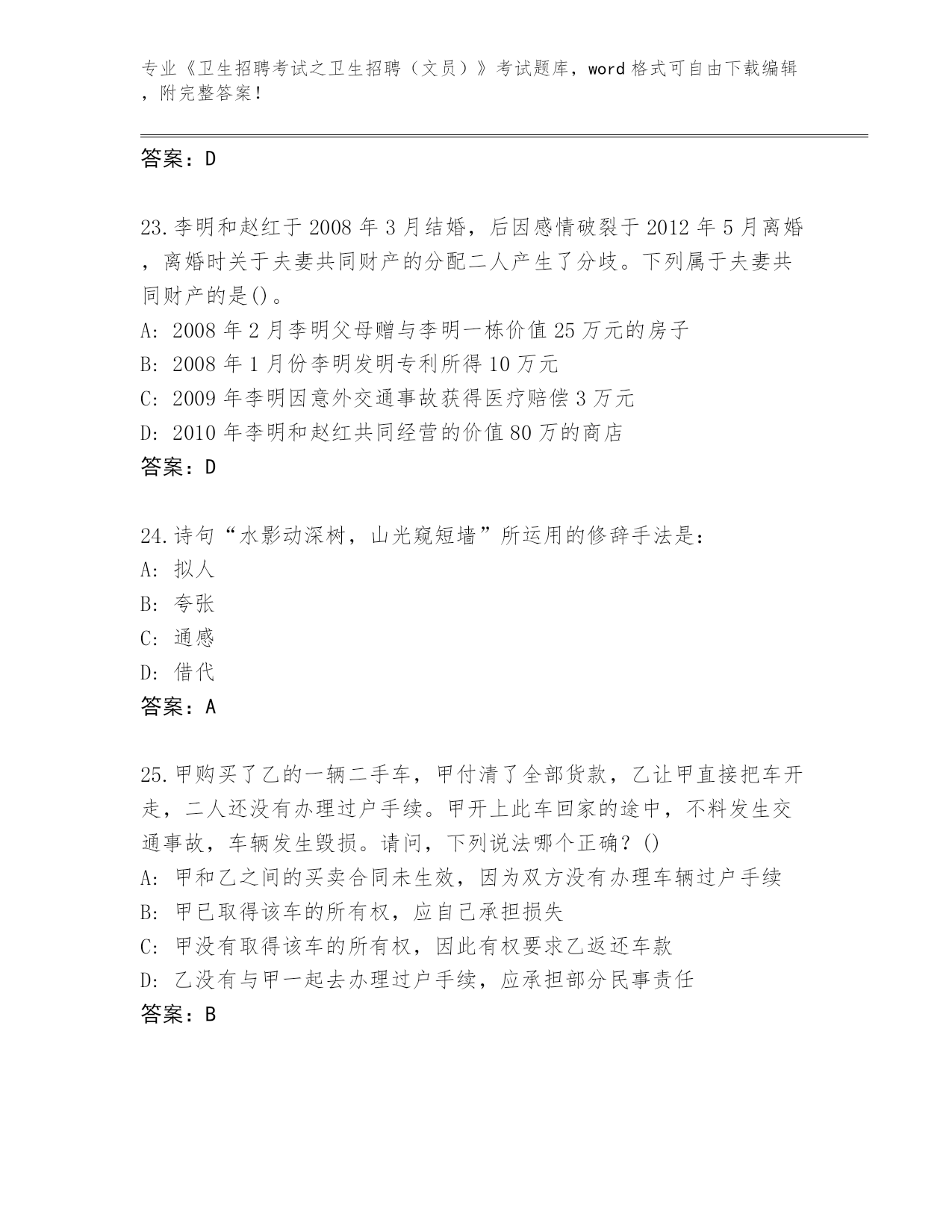 专业《卫生招聘考试之卫生招聘（文员）》考试题库，word 格式可自由下载编辑，附完整答案！

答案：D

23.李明和赵红于 2008 年 3 月结婚，后因感情破裂于 2012 年 5 月离婚，离婚时关于夫妻共同财产的分配二人产生了分歧。下列属于夫妻共同财产的是()。
A: 2008 年 2 月李明父母赠与李明一栋价值 25 万元的房子
B: 2008 年 1 月份李明发明专利所得 10 万元
C: 2009 年李明因意外交通事故获得医疗赔偿 3 万元
D: 2010 年李明和赵红共同经营的价值 80 万的商店
答案：D

24.诗句“水影动深树，山光窥短墙”所运用的修辞手法是：
A: 拟人
B: 夸张
C: 通感
D: 借代
答案：A

25.甲购买了乙的一辆二手车，甲付清了全部货款，乙让甲直接把车开走，二人还没有办理过户手续。甲开上此车回家的途中，不料发生交通事故，车辆发生毁损。请问，下列说法哪个正确？()
A: 甲和乙之间的买卖合同未生效，因为双方没有办理车辆过户手续
B: 甲已取得该车的所有权，应自己承担损失
C: 甲没有取得该车的所有权，因此有权要求乙返还车款
D: 乙没有与甲一起去办理过户手续，应承担部分民事责任
答案：B